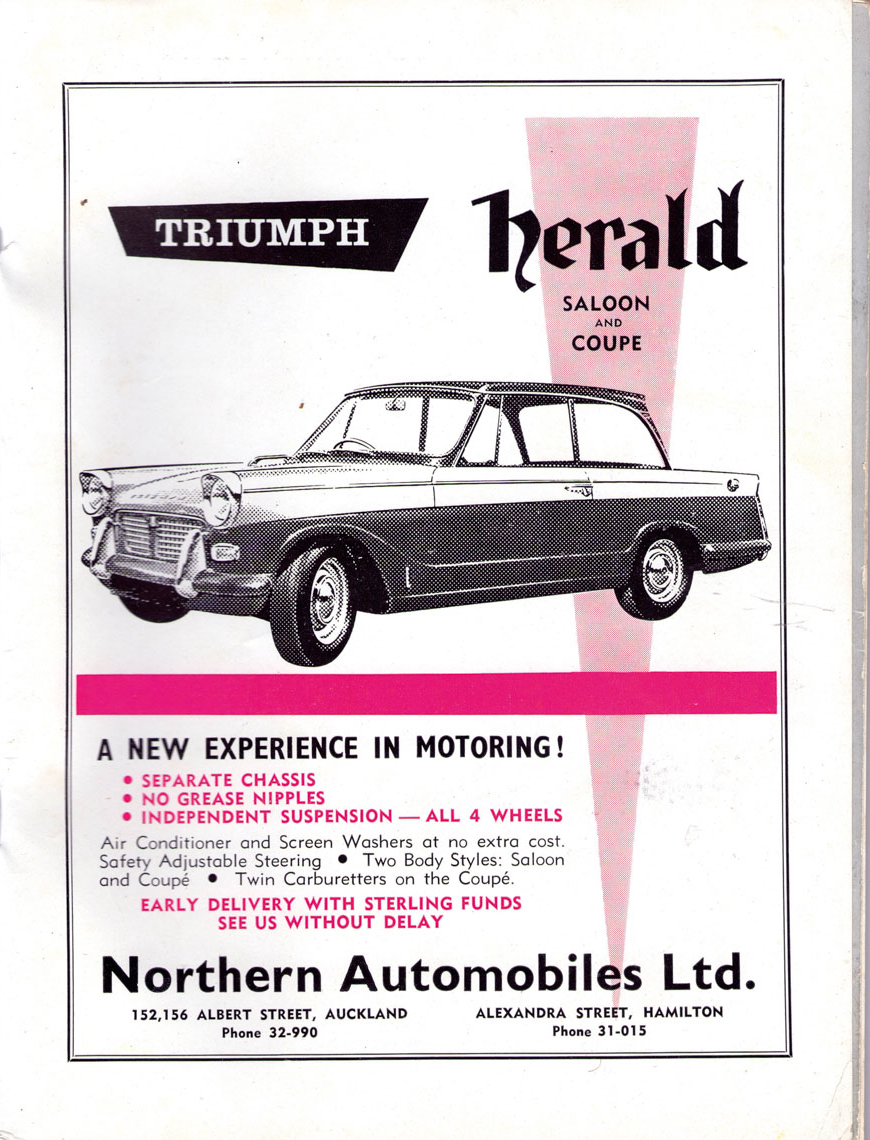 TRIUMPH

Herald

SALOON AND COUPE

A NEW EXPERIENCE IN MOTORING!

• SEPARATE CHASSIS
• NO GREASE NIPPLES
• INDEPENDENT SUSPENSION — ALL 4 WHEELS

Air Conditioner and Screen Washers at no extra cost. Safety Adjustable Steering • Two Body Styles: Saloon and Coupé • Twin Carburetters on the Coupé.

EARLY DELIVERY WITH STERLING FUNDS
SEE US WITHOUT DELAY

Northern Automobiles Ltd.

152,156 ALBERT STREET, AUCKLAND
Phone 32-990

ALEXANDRA STREET, HAMILTON
Phone 31-015